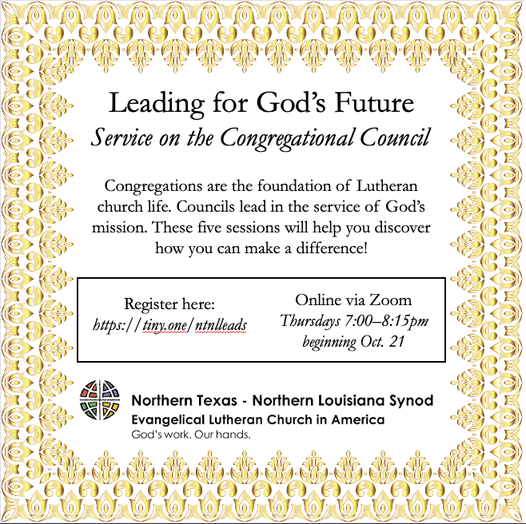 Leading for God's Future

Service on the Congregational Council

Congregations are the foundation of Lutheran church life. Councils lead in the service of God's mission. These five sessions will help you discover how you can make a difference!

Register here:
https://tiny.one/ntnlleads

Online via Zoom
Thursdays 7:00–8:15pm
beginning Oct. 21

Northern Texas - Northern Louisiana Synod
Evangelical Lutheran Church in America
God's work. Our hands.